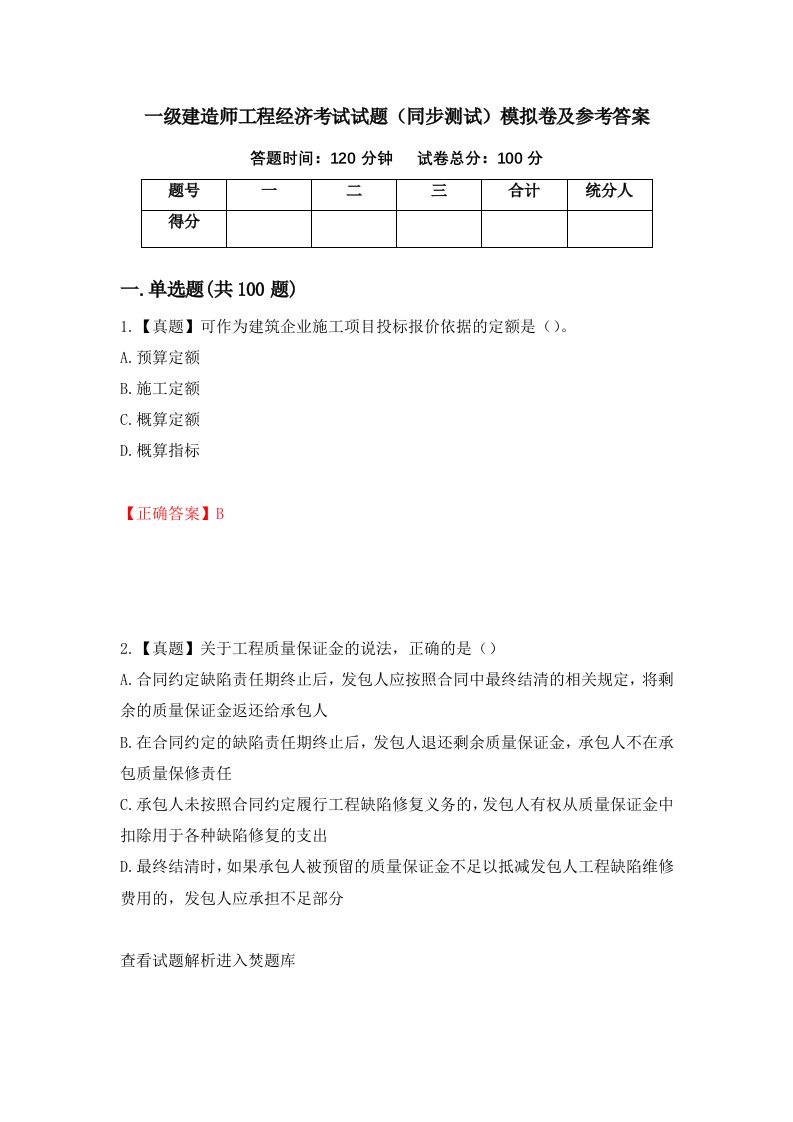 一级建造师工程经济考试试题（同步测试）模拟卷及参考答案

答题时间：120 分钟　试卷总分：100 分

| 题号 | 一 | 二 | 三 | 合计 | 统分人 |
|---|---|---|---|---|---|
| 得分 | | | | | |

一.单选题(共 100 题)

1.【真题】可作为建筑企业施工项目投标报价依据的定额是（）。

A.预算定额

B.施工定额

C.概算定额

D.概算指标

【正确答案】B

2.【真题】关于工程质量保证金的说法，正确的是（）

A.合同约定缺陷责任期终止后，发包人应按照合同中最终结清的相关规定，将剩余的质量保证金返还给承包人

B.在合同约定的缺陷责任期终止后，发包人退还剩余质量保证金，承包人不在承包质量保修责任

C.承包人未按照合同约定履行工程缺陷修复义务的，发包人有权从质量保证金中扣除用于各种缺陷修复的支出

D.最终结清时，如果承包人被预留的质量保证金不足以抵减发包人工程缺陷维修费用的，发包人应承担不足部分

查看试题解析进入焚题库